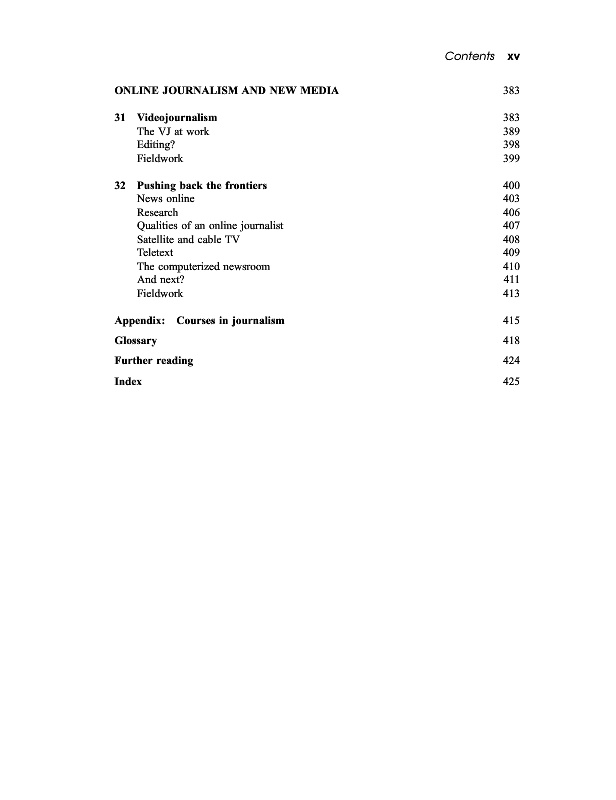 Contents xv

ONLINE JOURNALISM AND NEW MEDIA 383

31 Videojournalism 383
The VJ at work 389
Editing? 398
Fieldwork 399

32 Pushing back the frontiers 400
News online 403
Research 406
Qualities of an online journalist 407
Satellite and cable TV 408
Teletext 409
The computerized newsroom 410
And next? 411
Fieldwork 413

Appendix: Courses in journalism 415

Glossary 418

Further reading 424

Index 425